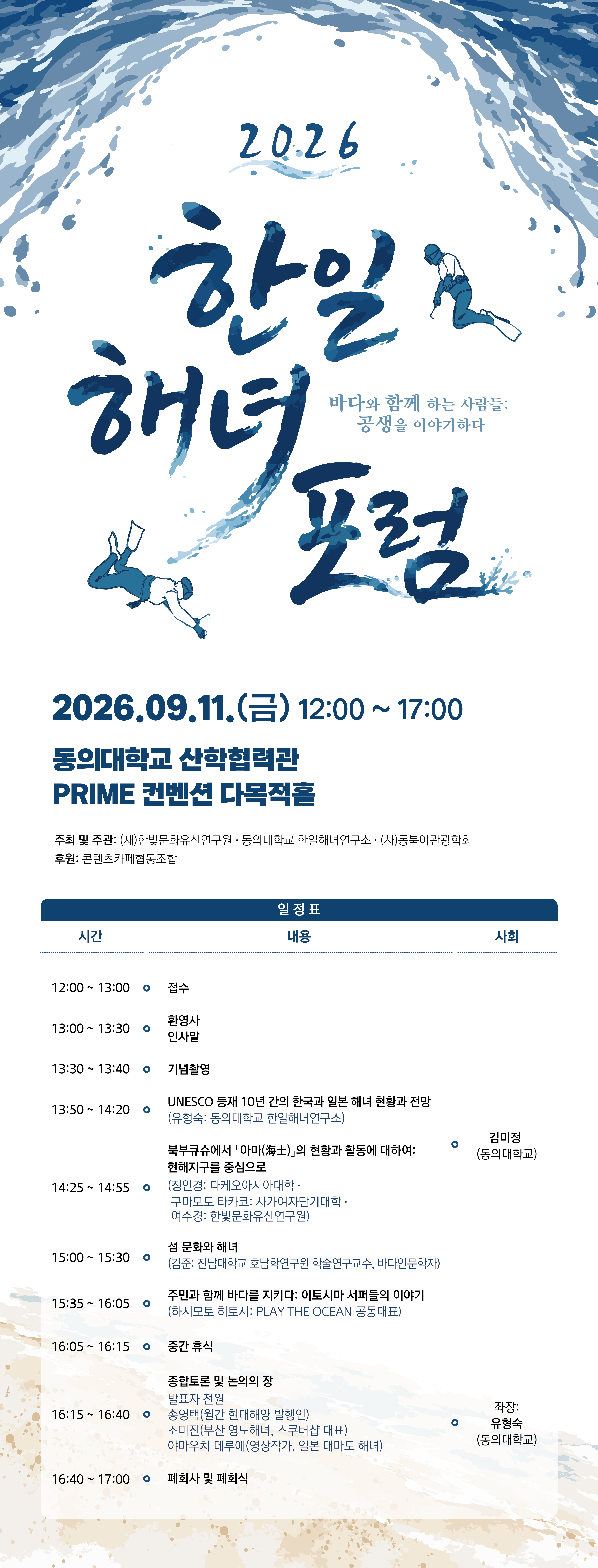 2026

한일
해녀
포럼

바다와 함께 하는 사람들:
공생을 이야기하다

2026.09.11.(금) 12:00 ~ 17:00

동의대학교 산학협력관
PRIME 컨벤션 다목적홀

주최 및 주관: (재)한빛문화유산연구원 · 동의대학교 한일해녀연구소 · (사)동북아관광학회
후원: 콘텐츠카페협동조합

일정표

| 시간 | 내용 | 사회 |
|---|---|---|
| 12:00 ~ 13:00 | 접수 | 김미정 (동의대학교) |
| 13:00 ~ 13:30 | 환영사 인사말 | |
| 13:30 ~ 13:40 | 기념촬영 | |
| 13:50 ~ 14:20 | UNESCO 등재 10년 간의 한국과 일본 해녀 현황과 전망 (유형숙: 동의대학교 한일해녀연구소) | |
| 14:25 ~ 14:55 | 북부큐슈에서 「아마(海士)」의 현황과 활동에 대하여: 현해지구를 중심으로 (정인경: 다케오아시아대학 · 구마모토 타카코: 사가여자단기대학 · 여수경: 한빛문화유산연구원) | |
| 15:00 ~ 15:30 | 섬 문화와 해녀 (김준: 전남대학교 호남학연구원 학술연구교수, 바다인문학자) | |
| 15:35 ~ 16:05 | 주민과 함께 바다를 지키다: 이토시마 서퍼들의 이야기 (하시모토 히토시: PLAY THE OCEAN 공동대표) | |
| 16:05 ~ 16:15 | 중간 휴식 | |
| 16:15 ~ 16:40 | 종합토론 및 논의의 장 발표자 전원 송영택(월간 현대해양 발행인) 조미진(부산 영도해녀, 스쿠버샵 대표) 야마우치 테루에(영상작가, 일본 대마도 해녀) | 좌장: 유형숙 (동의대학교) |
| 16:40 ~ 17:00 | 폐회사 및 폐회식 | |